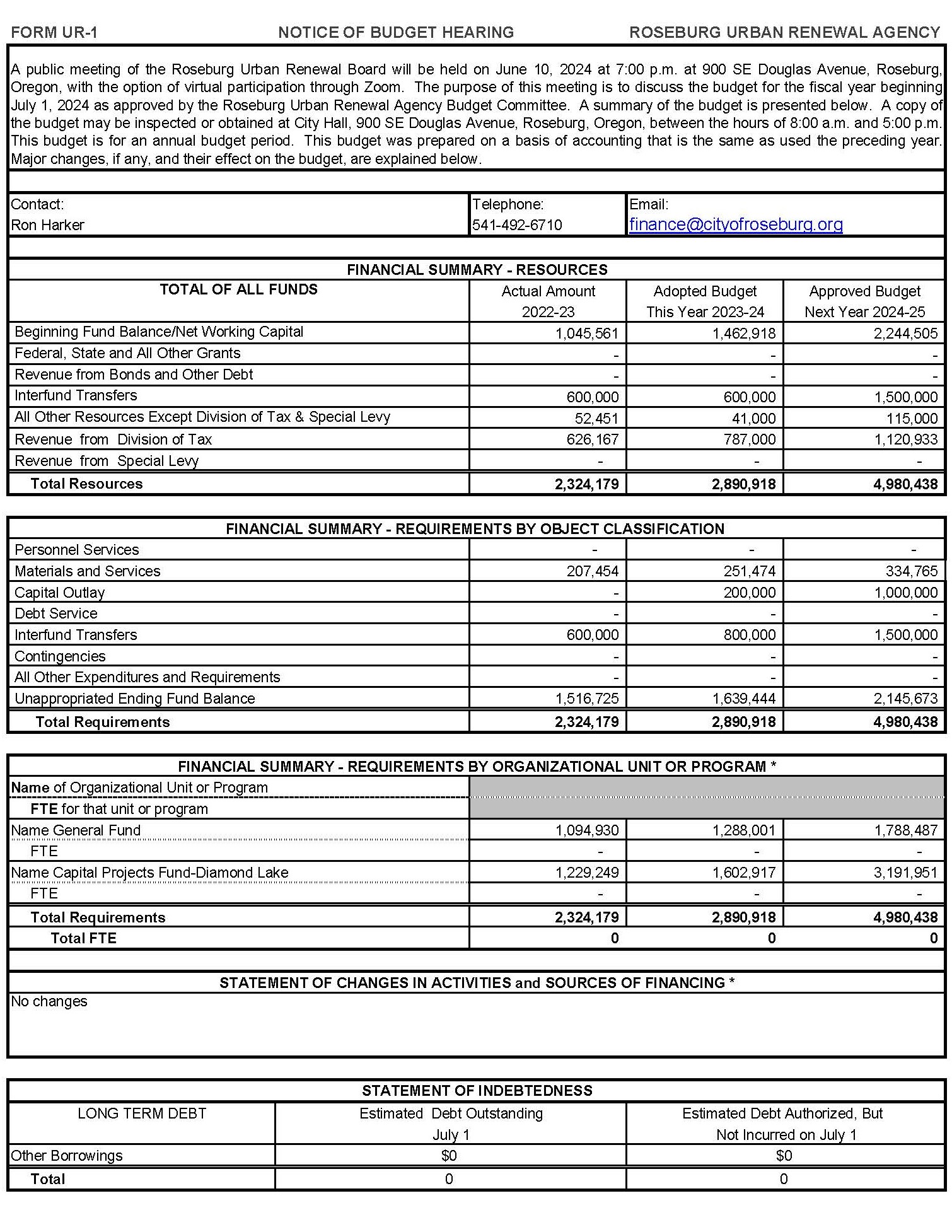 FORM UR-1 NOTICE OF BUDGET HEARING ROSEBURG URBAN RENEWAL AGENCY

A public meeting of the Roseburg Urban Renewal Board will be held on June 10, 2024 at 7:00 p.m. at 900 SE Douglas Avenue, Roseburg, Oregon, with the option of virtual participation through Zoom. The purpose of this meeting is to discuss the budget for the fiscal year beginning July 1, 2024 as approved by the Roseburg Urban Renewal Agency Budget Committee. A summary of the budget is presented below. A copy of the budget may be inspected or obtained at City Hall, 900 SE Douglas Avenue, Roseburg, Oregon, between the hours of 8:00 a.m. and 5:00 p.m. This budget is for an annual budget period. This budget was prepared on a basis of accounting that is the same as used the preceding year. Major changes, if any, and their effect on the budget, are explained below.

| Contact: Ron Harker | Telephone: 541-492-6710 | Email: finance@cityofroseburg.org |
|---|---|---|

FINANCIAL SUMMARY - RESOURCES

| TOTAL OF ALL FUNDS | Actual Amount 2022-23 | Adopted Budget This Year 2023-24 | Approved Budget Next Year 2024-25 |
|---|---|---|---|
| Beginning Fund Balance/Net Working Capital | 1,045,561 | 1,462,918 | 2,244,505 |
| Federal, State and All Other Grants | - | - | - |
| Revenue from Bonds and Other Debt | - | - | - |
| Interfund Transfers | 600,000 | 600,000 | 1,500,000 |
| All Other Resources Except Division of Tax & Special Levy | 52,451 | 41,000 | 115,000 |
| Revenue from Division of Tax | 626,167 | 787,000 | 1,120,933 |
| Revenue from Special Levy | - | - | - |
| Total Resources | 2,324,179 | 2,890,918 | 4,980,438 |

FINANCIAL SUMMARY - REQUIREMENTS BY OBJECT CLASSIFICATION

| | | | |
|---|---|---|---|
| Personnel Services | - | - | - |
| Materials and Services | 207,454 | 251,474 | 334,765 |
| Capital Outlay | - | 200,000 | 1,000,000 |
| Debt Service | - | - | - |
| Interfund Transfers | 600,000 | 800,000 | 1,500,000 |
| Contingencies | - | - | - |
| All Other Expenditures and Requirements | - | - | - |
| Unappropriated Ending Fund Balance | 1,516,725 | 1,639,444 | 2,145,673 |
| Total Requirements | 2,324,179 | 2,890,918 | 4,980,438 |

FINANCIAL SUMMARY - REQUIREMENTS BY ORGANIZATIONAL UNIT OR PROGRAM *

| | | | |
|---|---|---|---|
| Name of Organizational Unit or Program | | | |
| FTE for that unit or program | | | |
| Name General Fund | 1,094,930 | 1,288,001 | 1,788,487 |
| FTE | - | - | - |
| Name Capital Projects Fund-Diamond Lake | 1,229,249 | 1,602,917 | 3,191,951 |
| FTE | - | - | - |
| Total Requirements | 2,324,179 | 2,890,918 | 4,980,438 |
| Total FTE | 0 | 0 | 0 |

STATEMENT OF CHANGES IN ACTIVITIES and SOURCES OF FINANCING *
No changes

STATEMENT OF INDEBTEDNESS

| LONG TERM DEBT | Estimated Debt Outstanding July 1 | Estimated Debt Authorized, But Not Incurred on July 1 |
|---|---|---|
| Other Borrowings | $0 | $0 |
| Total | 0 | 0 |